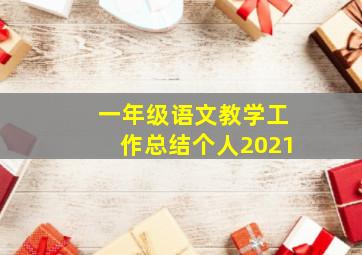 一年级语文教学工作总结个人2021